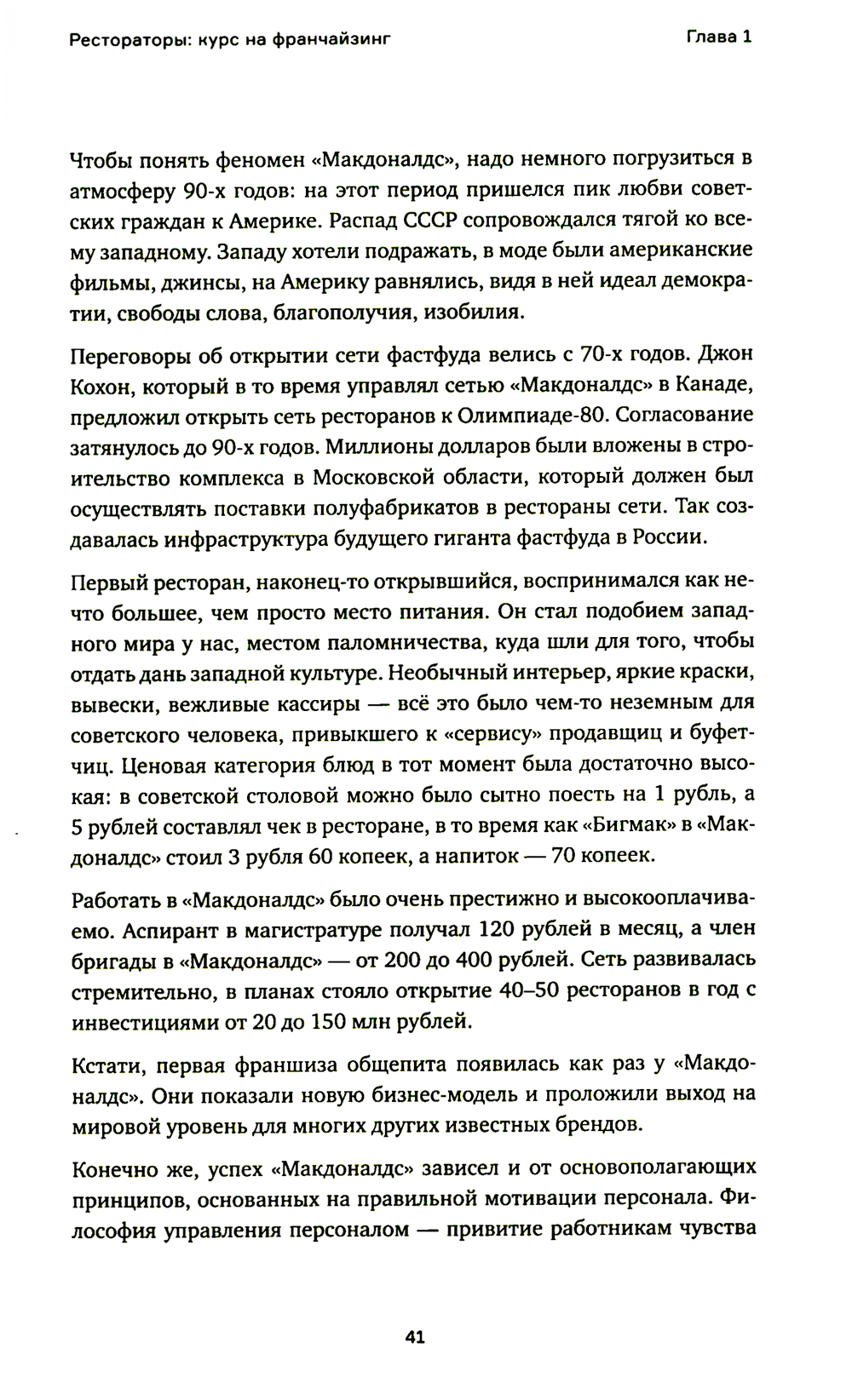 Рестораторы: курс на франчайзинг

Глава 1

Чтобы понять феномен «Макдоналдс», надо немного погрузиться в атмосферу 90-х годов: на этот период пришелся пик любви советских граждан к Америке. Распад СССР сопровождался тягой ко всему западному. Западу хотели подражать, в моде были американские фильмы, джинсы, на Америку равнялись, видя в ней идеал демократии, свободы слова, благополучия, изобилия.

Переговоры об открытии сети фастфуда велись с 70-х годов. Джон Кохон, который в то время управлял сетью «Макдоналдс» в Канаде, предложил открыть сеть ресторанов к Олимпиаде-80. Согласование затянулось до 90-х годов. Миллионы долларов были вложены в строительство комплекса в Московской области, который должен был осуществлять поставки полуфабрикатов в рестораны сети. Так создавалась инфраструктура будущего гиганта фастфуда в России.

Первый ресторан, наконец-то открывшийся, воспринимался как нечто большее, чем просто место питания. Он стал подобием западного мира у нас, местом паломничества, куда шли для того, чтобы отдать дань западной культуре. Необычный интерьер, яркие краски, вывески, вежливые кассиры — всё это было чем-то неземным для советского человека, привыкшего к «сервису» продавщиц и буфетчиц. Ценовая категория блюд в тот момент была достаточно высокая: в советской столовой можно было сытно поесть на 1 рубль, а 5 рублей составлял чек в ресторане, в то время как «Бигмак» в «Макдоналдс» стоил 3 рубля 60 копеек, а напиток — 70 копеек.

Работать в «Макдоналдс» было очень престижно и высокооплачиваемо. Аспирант в магистратуре получал 120 рублей в месяц, а член бригады в «Макдоналдс» — от 200 до 400 рублей. Сеть развивалась стремительно, в планах стояло открытие 40–50 ресторанов в год с инвестициями от 20 до 150 млн рублей.

Кстати, первая франшиза общепита появилась как раз у «Макдоналдс». Они показали новую бизнес-модель и проложили выход на мировой уровень для многих других известных брендов.

Конечно же, успех «Макдоналдс» зависел и от основополагающих принципов, основанных на правильной мотивации персонала. Философия управления персоналом — привитие работникам чувства

41